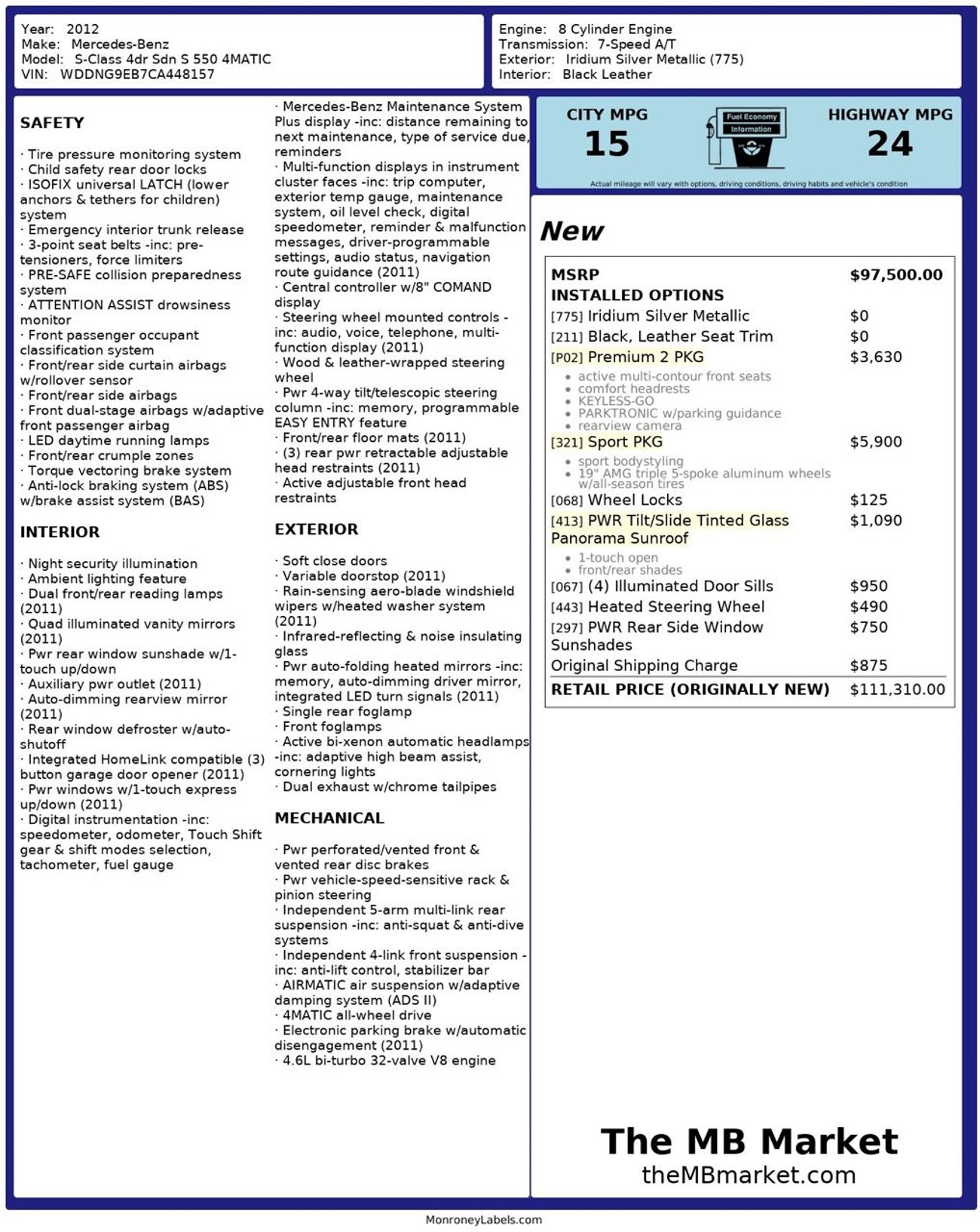 Year: 2012
Make: Mercedes-Benz
Model: S-Class 4dr Sdn S 550 4MATIC
VIN: WDDNG9EB7CA448157

Engine: 8 Cylinder Engine
Transmission: 7-Speed A/T
Exterior: Iridium Silver Metallic (775)
Interior: Black Leather

SAFETY

· Tire pressure monitoring system
· Child safety rear door locks
· ISOFIX universal LATCH (lower anchors & tethers for children) system
· Emergency interior trunk release
· 3-point seat belts -inc: pre-tensioners, force limiters
· PRE-SAFE collision preparedness system
· ATTENTION ASSIST drowsiness monitor
· Front passenger occupant classification system
· Front/rear side curtain airbags w/rollover sensor
· Front/rear side airbags
· Front dual-stage airbags w/adaptive front passenger airbag
· LED daytime running lamps
· Front/rear crumple zones
· Torque vectoring brake system
· Anti-lock braking system (ABS) w/brake assist system (BAS)

INTERIOR

· Night security illumination
· Ambient lighting feature
· Dual front/rear reading lamps (2011)
· Quad illuminated vanity mirrors (2011)
· Pwr rear window sunshade w/1-touch up/down
· Auxiliary pwr outlet (2011)
· Auto-dimming rearview mirror (2011)
· Rear window defroster w/auto-shutoff
· Integrated HomeLink compatible (3) button garage door opener (2011)
· Pwr windows w/1-touch express up/down (2011)
· Digital instrumentation -inc: speedometer, odometer, Touch Shift gear & shift modes selection, tachometer, fuel gauge

· Mercedes-Benz Maintenance System Plus display -inc: distance remaining to next maintenance, type of service due, reminders
· Multi-function displays in instrument cluster faces -inc: trip computer, exterior temp gauge, maintenance system, oil level check, digital speedometer, reminder & malfunction messages, driver-programmable settings, audio status, navigation route guidance (2011)
· Central controller w/8" COMAND display
· Steering wheel mounted controls -inc: audio, voice, telephone, multi-function display (2011)
· Wood & leather-wrapped steering wheel
· Pwr 4-way tilt/telescopic steering column -inc: memory, programmable EASY ENTRY feature
· Front/rear floor mats (2011)
· (3) rear pwr retractable adjustable head restraints (2011)
· Active adjustable front head restraints

EXTERIOR

· Soft close doors
· Variable doorstop (2011)
· Rain-sensing aero-blade windshield wipers w/heated washer system (2011)
· Infrared-reflecting & noise insulating glass
· Pwr auto-folding heated mirrors -inc: memory, auto-dimming driver mirror, integrated LED turn signals (2011)
· Single rear foglamp
· Front foglamps
· Active bi-xenon automatic headlamps -inc: adaptive high beam assist, cornering lights
· Dual exhaust w/chrome tailpipes

MECHANICAL

· Pwr perforated/vented front & vented rear disc brakes
· Pwr vehicle-speed-sensitive rack & pinion steering
· Independent 5-arm multi-link rear suspension -inc: anti-squat & anti-dive systems
· Independent 4-link front suspension -inc: anti-lift control, stabilizer bar
· AIRMATIC air suspension w/adaptive damping system (ADS II)
· 4MATIC all-wheel drive
· Electronic parking brake w/automatic disengagement (2011)
· 4.6L bi-turbo 32-valve V8 engine

CITY MPG
15
Fuel Economy Information
HIGHWAY MPG
24
Actual mileage will vary with options, driving conditions, driving habits and vehicle's condition

New

| MSRP | $97,500.00 |
|---|---|
| INSTALLED OPTIONS | |
| [775] Iridium Silver Metallic | $0 |
| [211] Black, Leather Seat Trim | $0 |
| [P02] Premium 2 PKG • active multi-contour front seats • comfort headrests • KEYLESS-GO • PARKTRONIC w/parking guidance • rearview camera | $3,630 |
| [321] Sport PKG • sport bodystyling • 19" AMG triple 5-spoke aluminum wheels w/all-season tires | $5,900 |
| [068] Wheel Locks | $125 |
| [413] PWR Tilt/Slide Tinted Glass Panorama Sunroof • 1-touch open • front/rear shades | $1,090 |
| [067] (4) Illuminated Door Sills | $950 |
| [443] Heated Steering Wheel | $490 |
| [297] PWR Rear Side Window Sunshades | $750 |
| Original Shipping Charge | $875 |
| RETAIL PRICE (ORIGINALLY NEW) | $111,310.00 |

The MB Market
theMBmarket.com

MonroneyLabels.com